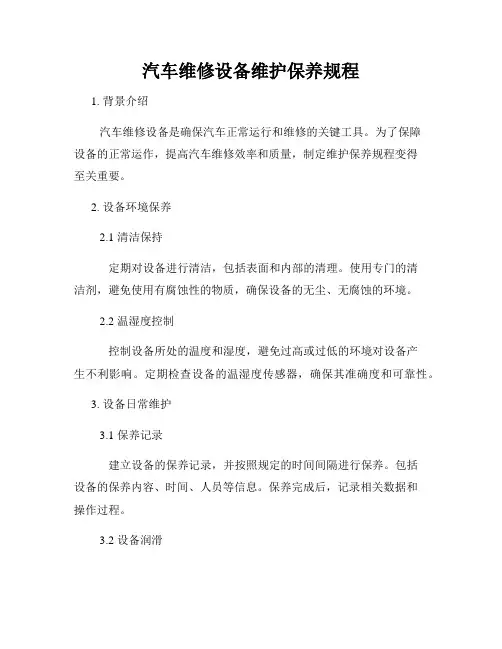 汽车维修设备维护保养规程

1. 背景介绍

汽车维修设备是确保汽车正常运行和维修的关键工具。为了保障设备的正常运作，提高汽车维修效率和质量，制定维护保养规程变得至关重要。

2. 设备环境保养

2.1 清洁保持

定期对设备进行清洁，包括表面和内部的清理。使用专门的清洁剂，避免使用有腐蚀性的物质，确保设备的无尘、无腐蚀的环境。

2.2 温湿度控制

控制设备所处的温度和湿度，避免过高或过低的环境对设备产生不利影响。定期检查设备的温湿度传感器，确保其准确度和可靠性。

3. 设备日常维护

3.1 保养记录

建立设备的保养记录，并按照规定的时间间隔进行保养。包括设备的保养内容、时间、人员等信息。保养完成后，记录相关数据和操作过程。

3.2 设备润滑